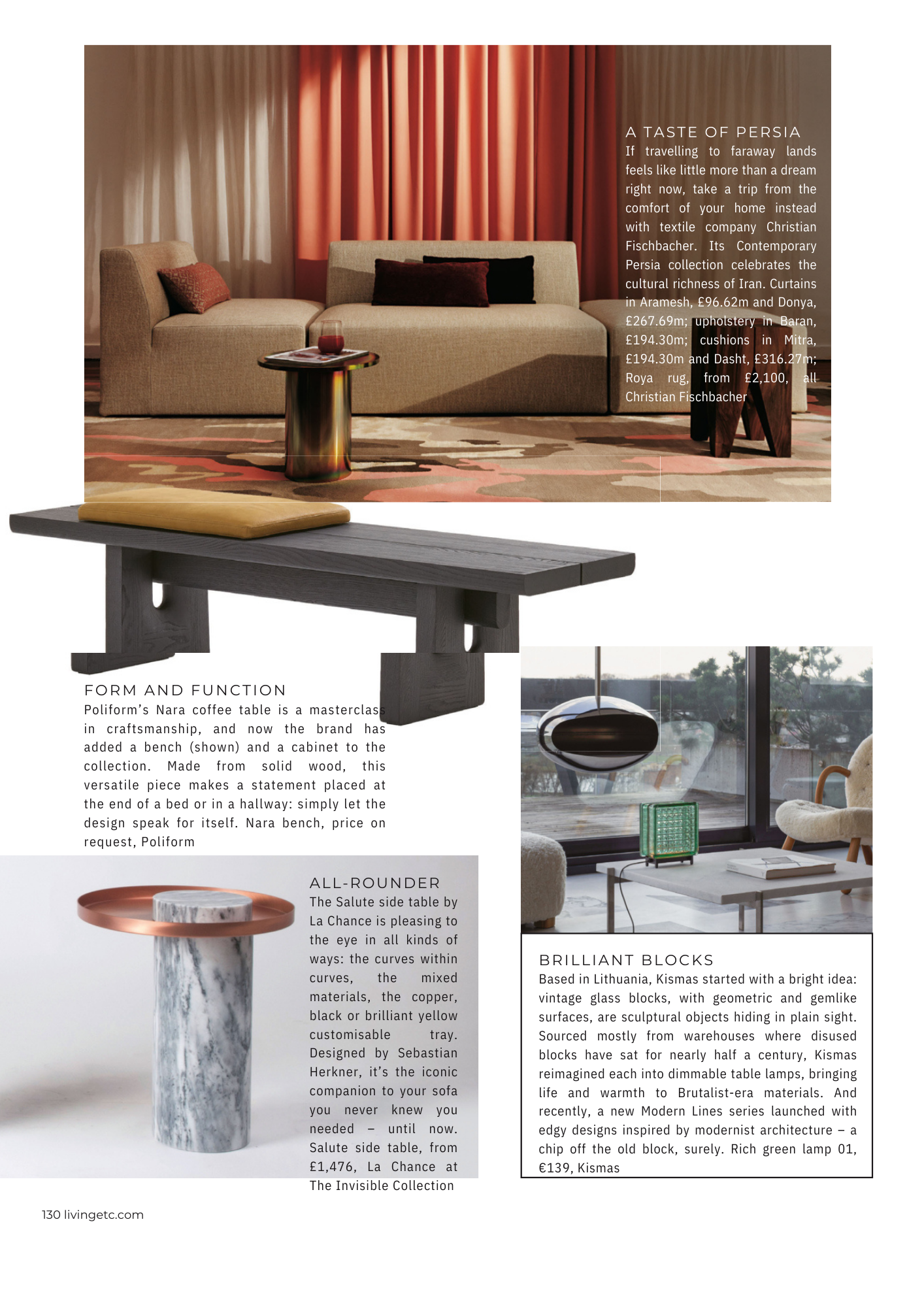 A TASTE OF PERSIA
If travelling to faraway lands feels like little more than a dream right now, take a trip from the comfort of your home instead with textile company Christian Fischbacher. Its Contemporary Persia collection celebrates the cultural richness of Iran. Curtains in Aramesh, £96.62m and Donya, £267.69m; upholstery in Baran, £194.30m; cushions in Mitra, £194.30m and Dasht, £316.27m; Roya rug, from £2,100, all Christian Fischbacher

FORM AND FUNCTION
Poliform's Nara coffee table is a masterclass in craftsmanship, and now the brand has added a bench (shown) and a cabinet to the collection. Made from solid wood, this versatile piece makes a statement placed at the end of a bed or in a hallway: simply let the design speak for itself. Nara bench, price on request, Poliform

ALL-ROUNDER
The Salute side table by La Chance is pleasing to the eye in all kinds of ways: the curves within curves, the mixed materials, the copper, black or brilliant yellow customisable tray. Designed by Sebastian Herkner, it's the iconic companion to your sofa you never knew you needed – until now. Salute side table, from £1,476, La Chance at The Invisible Collection

BRILLIANT BLOCKS
Based in Lithuania, Kismas started with a bright idea: vintage glass blocks, with geometric and gemlike surfaces, are sculptural objects hiding in plain sight. Sourced mostly from warehouses where disused blocks have sat for nearly half a century, Kismas reimagined each into dimmable table lamps, bringing life and warmth to Brutalist-era materials. And recently, a new Modern Lines series launched with edgy designs inspired by modernist architecture – a chip off the old block, surely. Rich green lamp 01, €139, Kismas

130 livingetc.com